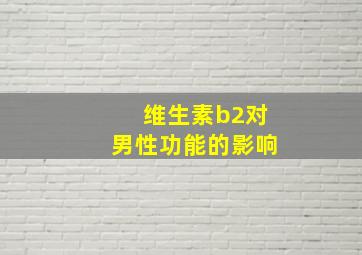 维生素b2对
男性功能的影响